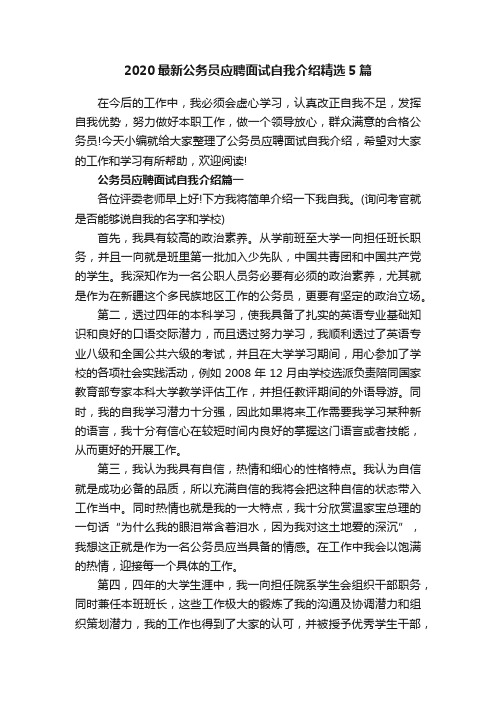 2020 最新公务员应聘面试自我介绍精选 5 篇

在今后的工作中，我必须会虚心学习，认真改正自我不足，发挥自我优势，努力做好本职工作，做一个领导放心，群众满意的合格公务员!今天小编就给大家整理了公务员应聘面试自我介绍，希望对大家的工作和学习有所帮助，欢迎阅读!

公务员应聘面试自我介绍篇一

各位评委老师早上好!下方我将简单介绍一下我自我。(询问考官就是否能够说自我的名字和学校)

首先，我具有较高的政治素养。从学前班至大学一向担任班长职务，并且一向就是班里第一批加入少先队，中国共青团和中国共产党的学生。我深知作为一名公职人员务必要有必须的政治素养，尤其就是作为在新疆这个多民族地区工作的公务员，更要有坚定的政治立场。

第二，透过四年的本科学习，使我具备了扎实的英语专业基础知识和良好的口语交际潜力，而且透过努力学习，我顺利透过了英语专业八级和全国公共六级的考试，并且在大学学习期间，用心参加了学校的各项社会实践活动，例如 2008 年 12 月由学校选派负责陪同国家教育部专家本科大学教学评估工作，并担任教评期间的外语导游。同时，我的自我学习潜力十分强，因此如果将来工作需要我学习某种新的语言，我十分有信心在较短时间内良好的掌握这门语言或者技能，从而更好的开展工作。

第三，我认为我具有自信，热情和细心的性格特点。我认为自信就是成功必备的品质，所以充满自信的我将会把这种自信的状态带入工作当中。同时热情也就是我的一大特点，我十分欣赏温家宝总理的一句话“为什么我的眼泪常含着泪水，因为我对这土地爱的深沉”，我想这正就是作为一名公务员应当具备的情感。在工作中我会以饱满的热情，迎接每一个具体的工作。

第四，四年的大学生涯中，我一向担任院系学生会组织干部职务，同时兼任本班班长，这些工作极大的锻炼了我的沟通及协调潜力和组织策划潜力，我的工作也得到了大家的认可，并被授予优秀学生干部，